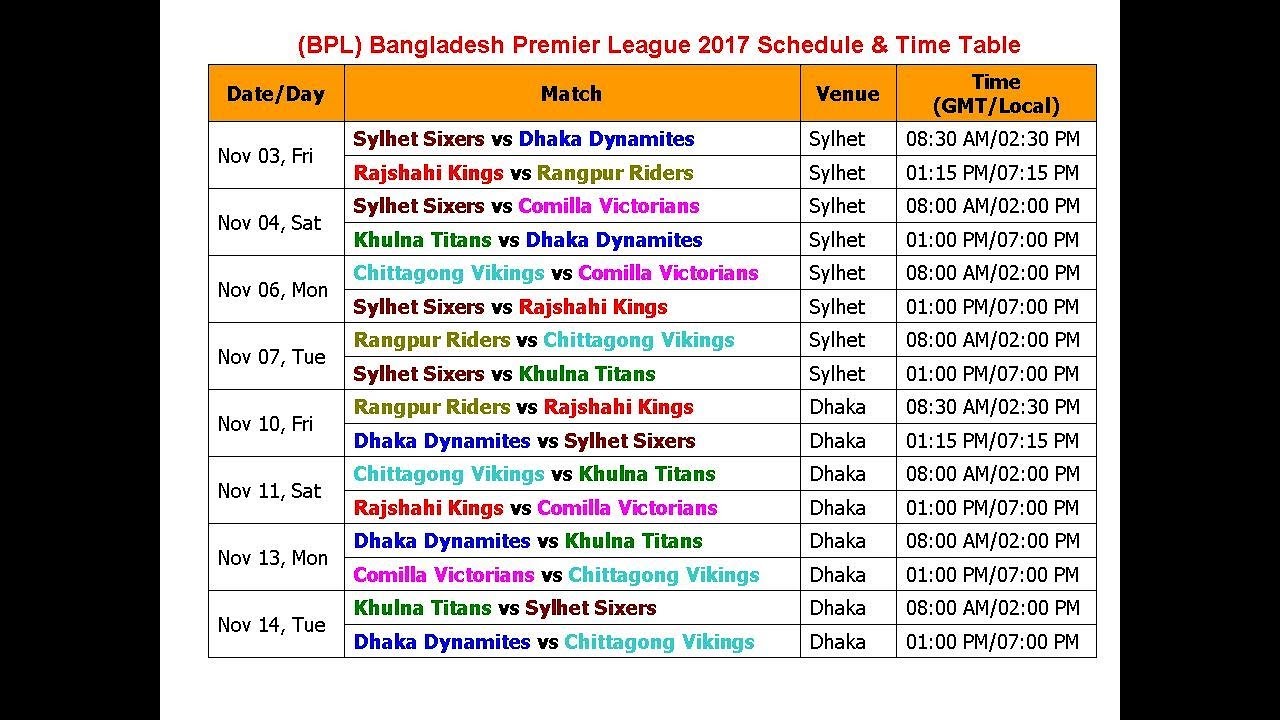 (BPL) Bangladesh Premier League 2017 Schedule & Time Table

| Date/Day | Match | Venue | Time (GMT/Local) |
|---|---|---|---|
| Nov 03, Fri | Sylhet Sixers vs Dhaka Dynamites | Sylhet | 08:30 AM/02:30 PM |
| | Rajshahi Kings vs Rangpur Riders | Sylhet | 01:15 PM/07:15 PM |
| Nov 04, Sat | Sylhet Sixers vs Comilla Victorians | Sylhet | 08:00 AM/02:00 PM |
| | Khulna Titans vs Dhaka Dynamites | Sylhet | 01:00 PM/07:00 PM |
| Nov 06, Mon | Chittagong Vikings vs Comilla Victorians | Sylhet | 08:00 AM/02:00 PM |
| | Sylhet Sixers vs Rajshahi Kings | Sylhet | 01:00 PM/07:00 PM |
| Nov 07, Tue | Rangpur Riders vs Chittagong Vikings | Sylhet | 08:00 AM/02:00 PM |
| | Sylhet Sixers vs Khulna Titans | Sylhet | 01:00 PM/07:00 PM |
| Nov 10, Fri | Rangpur Riders vs Rajshahi Kings | Dhaka | 08:30 AM/02:30 PM |
| | Dhaka Dynamites vs Sylhet Sixers | Dhaka | 01:15 PM/07:15 PM |
| Nov 11, Sat | Chittagong Vikings vs Khulna Titans | Dhaka | 08:00 AM/02:00 PM |
| | Rajshahi Kings vs Comilla Victorians | Dhaka | 01:00 PM/07:00 PM |
| Nov 13, Mon | Dhaka Dynamites vs Khulna Titans | Dhaka | 08:00 AM/02:00 PM |
| | Comilla Victorians vs Chittagong Vikings | Dhaka | 01:00 PM/07:00 PM |
| Nov 14, Tue | Khulna Titans vs Sylhet Sixers | Dhaka | 08:00 AM/02:00 PM |
| | Dhaka Dynamites vs Chittagong Vikings | Dhaka | 01:00 PM/07:00 PM |